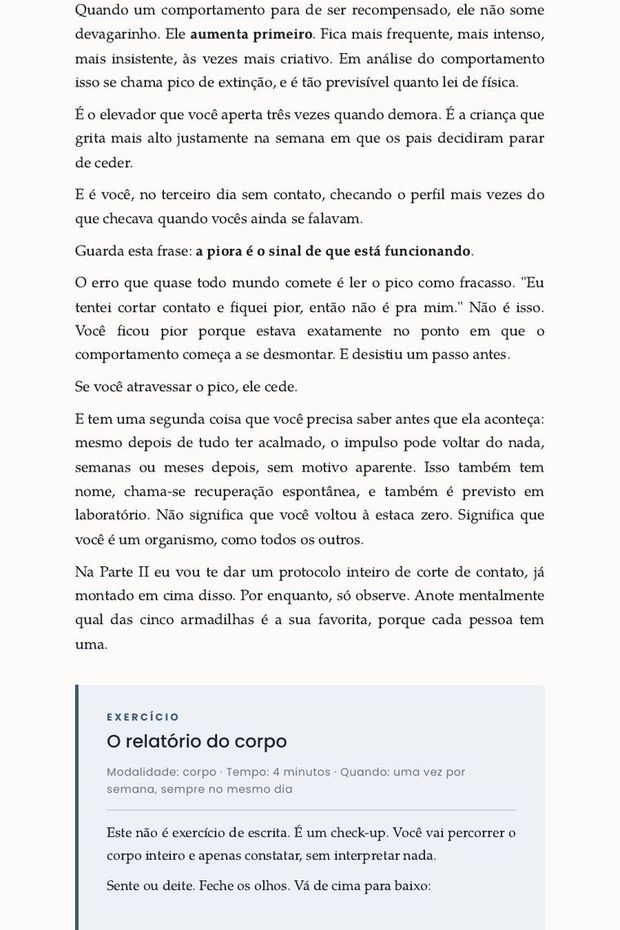 Quando um comportamento para de ser recompensado, ele não some devagarinho. Ele aumenta primeiro. Fica mais frequente, mais intenso, mais insistente, às vezes mais criativo. Em análise do comportamento isso se chama pico de extinção, e é tão previsível quanto lei de física.

É o elevador que você aperta três vezes quando demora. É a criança que grita mais alto justamente na semana em que os pais decidiram parar de ceder.

E é você, no terceiro dia sem contato, checando o perfil mais vezes do que checava quando vocês ainda se falavam.

Guarda esta frase: a piora é o sinal de que está funcionando.

O erro que quase todo mundo comete é ler o pico como fracasso. "Eu tentei cortar contato e fiquei pior, então não é pra mim." Não é isso. Você ficou pior porque estava exatamente no ponto em que o comportamento começa a se desmontar. E desistiu um passo antes.

Se você atravessar o pico, ele cede.

E tem uma segunda coisa que você precisa saber antes que ela aconteça: mesmo depois de tudo ter acalmado, o impulso pode voltar do nada, semanas ou meses depois, sem motivo aparente. Isso também tem nome, chama-se recuperação espontânea, e também é previsto em laboratório. Não significa que você voltou à estaca zero. Significa que você é um organismo, como todos os outros.

Na Parte II eu vou te dar um protocolo inteiro de corte de contato, já montado em cima disso. Por enquanto, só observe. Anote mentalmente qual das cinco armadilhas é a sua favorita, porque cada pessoa tem uma.

EXERCÍCIO

O relatório do corpo

Modalidade: corpo · Tempo: 4 minutos · Quando: uma vez por semana, sempre no mesmo dia

Este não é exercício de escrita. É um check-up. Você vai percorrer o corpo inteiro e apenas constatar, sem interpretar nada.

Sente ou deite. Feche os olhos. Vá de cima para baixo: